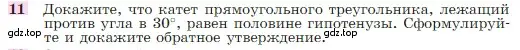 11 Докажите, что катет прямоугольного треугольника, лежащий против угла в $30^\circ$, равен половине гипотенузы. Сформулируйте и докажите обратное утверждение.

gdz.top gdz.top